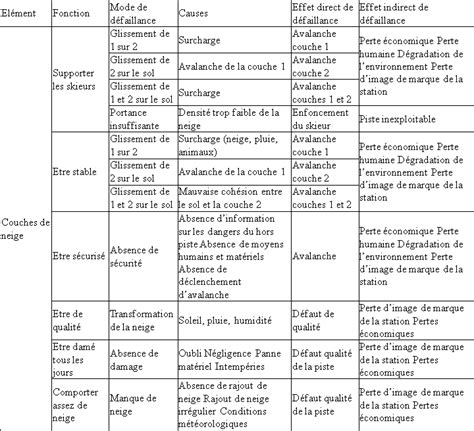 | Elément | Fonction | Mode de défaillance | Causes | Effet direct de défaillance | Effet indirect de défaillance |
|---|---|---|---|---|---|
| Couches de neige | Supporter les skieurs | Glissement de 1 sur 2 | Surcharge | Avalanche couche 1 | Perte économique Perte humaine Dégradation de l'environnement Perte d'image de marque de la station |
| | | Glissement de 2 sur le sol | Avalanche de la couche 1 | Avalanche couche 2 | |
| | | Glissement de 1 et 2 sur le sol | Surcharge | Avalanche couches 1 et 2 | |
| | | Portance insuffisante | Densité trop faible de la neige | Enfoncement du skieur | Piste inexploitable |
| | Etre stable | Glissement de 1 sur 2 | Surcharge (neige, pluie, animaux) | Avalanche couche 1 | Perte économique Perte humaine Dégradation de l'environnement Perte d'image de marque de la station |
| | | Glissement de 2 sur le sol | Avalanche de la couche 1 | Avalanche couche 2 | |
| | | Glissement de 1 et 2 sur le sol | Mauvaise cohésion entre le sol et la couche 2 | Avalanche couches 1 et 2 | |
| | Etre sécurisé | Absence de sécurité | Absence d'information sur les dangers du hors piste Absence de moyens humains et matériels Absence de déclenchement d'avalanche | Avalanche | Perte économique Perte humaine Dégradation de l'environnement Perte d'image de marque de la station |
| | Etre de qualité | Transformation de la neige | Soleil, pluie, humidité | Défaut de qualité | Perte d'image de marque de la station Pertes économiques |
| | Etre damé tous les jours | Absence de damage | Oubli Négligence Panne matériel Intempéries | Défaut qualité de la piste | Perte d'image de marque de la station Pertes économiques |
| | Comporter assez de neige | Manque de neige | Absence de rajout de neige Rajout de neige irrégulier Conditions météorologiques | Défaut qualité de la piste | Perte d'image de marque de la station Pertes économiques |